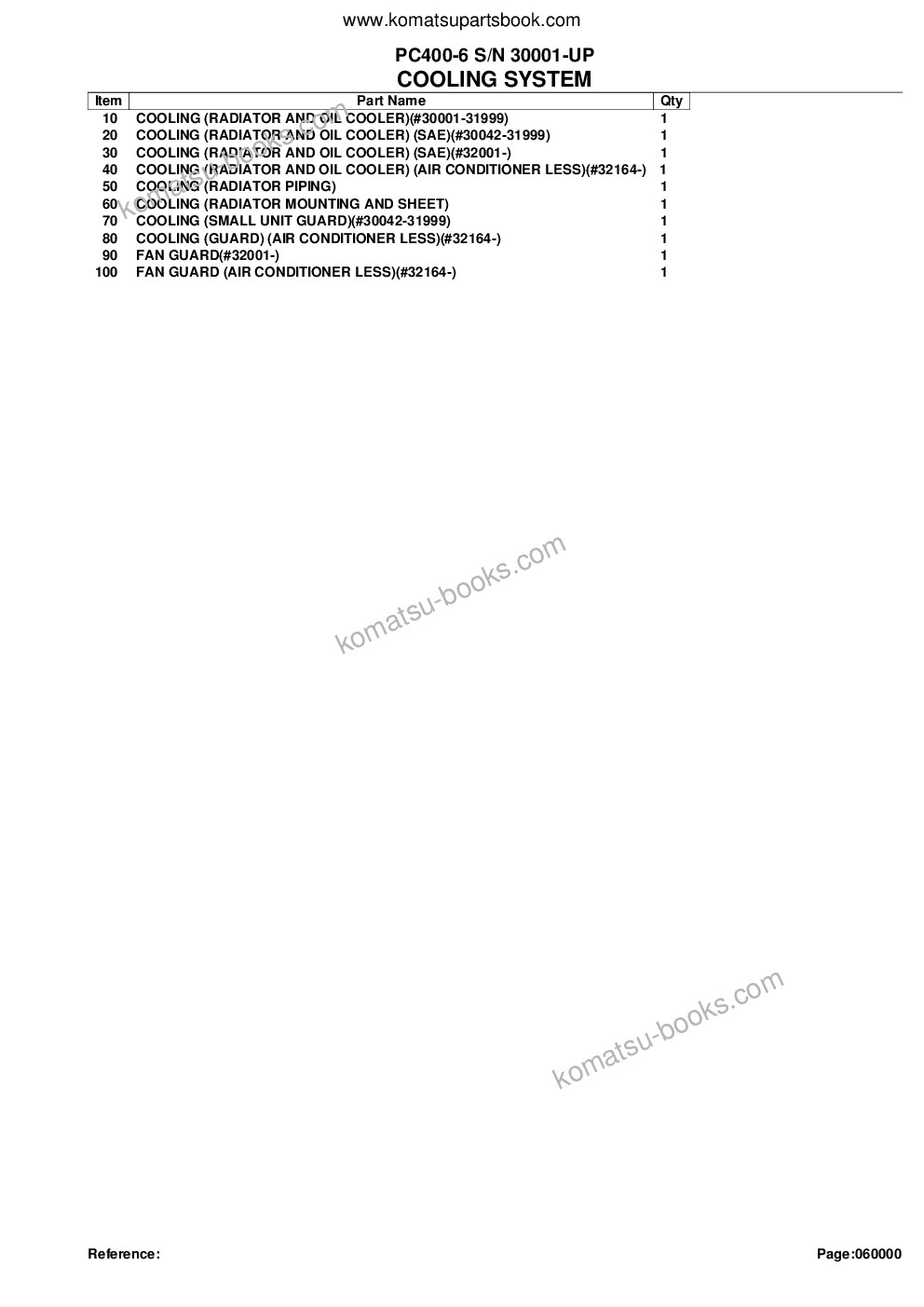 www.komatsupartsbook.com

PC400-6 S/N 30001-UP
COOLING SYSTEM

| Item | Part Name | Qty |
|---|---|---|
| 10 | COOLING (RADIATOR AND OIL COOLER)(#30001-31999) | 1 |
| 20 | COOLING (RADIATOR AND OIL COOLER) (SAE)(#30042-31999) | 1 |
| 30 | COOLING (RADIATOR AND OIL COOLER) (SAE)(#32001-) | 1 |
| 40 | COOLING (RADIATOR AND OIL COOLER) (AIR CONDITIONER LESS)(#32164-) | 1 |
| 50 | COOLING (RADIATOR PIPING) | 1 |
| 60 | COOLING (RADIATOR MOUNTING AND SHEET) | 1 |
| 70 | COOLING (SMALL UNIT GUARD)(#30042-31999) | 1 |
| 80 | COOLING (GUARD) (AIR CONDITIONER LESS)(#32164-) | 1 |
| 90 | FAN GUARD(#32001-) | 1 |
| 100 | FAN GUARD (AIR CONDITIONER LESS)(#32164-) | 1 |

komatsu-books.com

komatsu-books.com

komatsu-books.com

Reference:

Page:060000